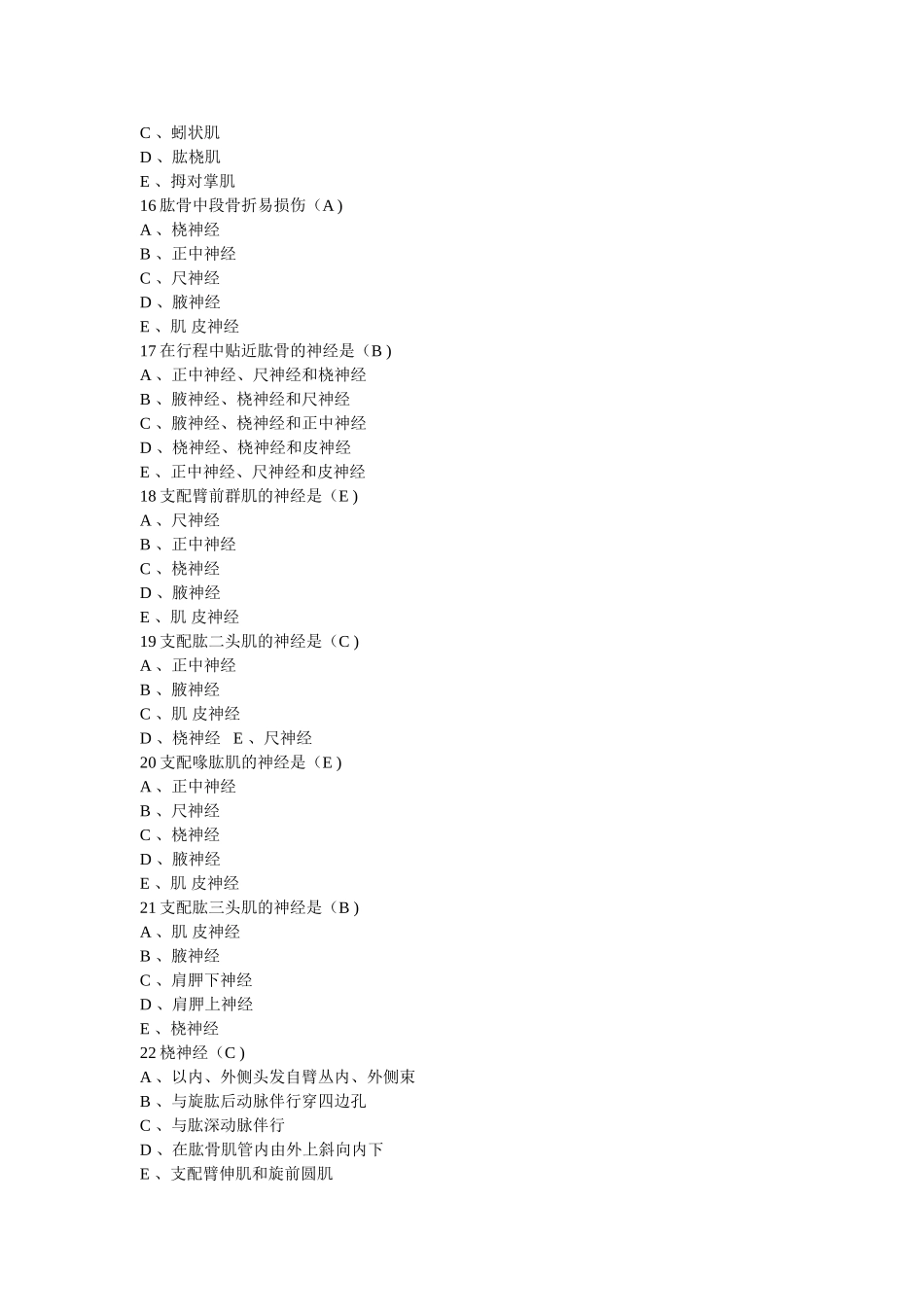 C 、蚓状肌
D 、肱桡肌
E 、拇对掌肌
16 肱骨中段骨折易损伤（A )
A 、桡神经
B 、正中神经
C 、尺神经
D 、腋神经
E 、肌 皮神经
17 在行程中贴近肱骨的神经是（B )
A 、正中神经、尺神经和桡神经
B 、腋神经、桡神经和尺神经
C 、腋神经、桡神经和正中神经
D 、桡神经、桡神经和皮神经
E 、正中神经、尺神经和皮神经
18 支配臂前群肌的神经是（E )
A 、尺神经
B 、正中神经
C 、桡神经
D 、腋神经
E 、肌 皮神经
19 支配肱二头肌的神经是（C )
A 、正中神经
B 、腋神经
C 、肌 皮神经
D 、桡神经 E 、尺神经
20 支配喙肱肌的神经是（E )
A 、正中神经
B 、尺神经
C 、桡神经
D 、腋神经
E 、肌 皮神经
21 支配肱三头肌的神经是（B )
A 、肌 皮神经
B 、腋神经
C 、肩胛下神经
D 、肩胛上神经
E 、桡神经
22 桡神经（C )
A 、以内、外侧头发自臂丛内、外侧束
B 、与旋肱后动脉伴行穿四边孔
C 、与肱深动脉伴行
D 、在肱骨肌管内由外上斜向内下
E 、支配臂伸肌和旋前圆肌